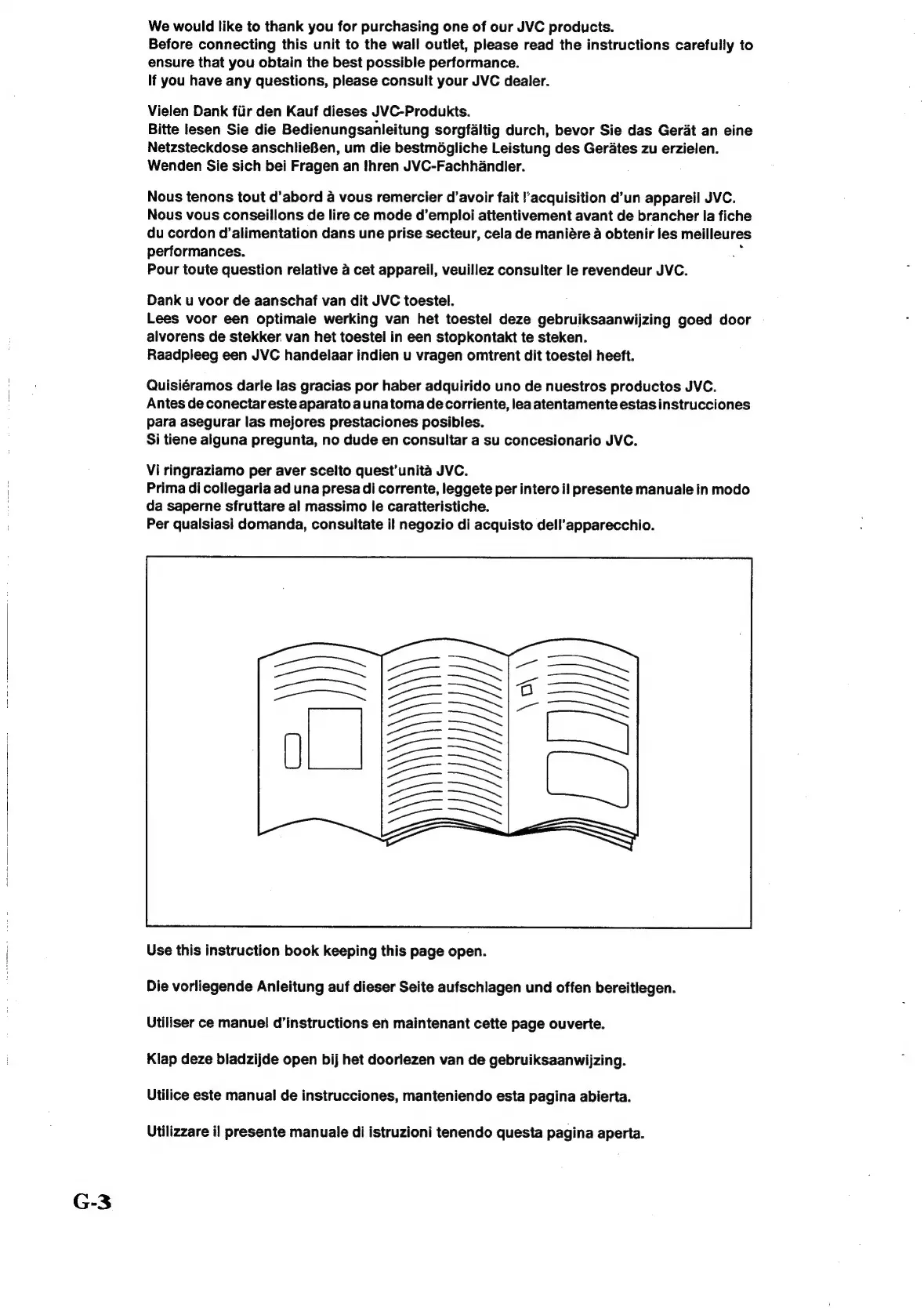 We would like to thank you for purchasing one of our JVC products.
Before connecting this unit to the wall outlet, please read the instructions carefully to ensure that you obtain the best possible performance.
If you have any questions, please consult your JVC dealer.

Vielen Dank für den Kauf dieses JVC-Produkts.
Bitte lesen Sie die Bedienungsanleitung sorgfältig durch, bevor Sie das Gerät an eine Netzsteckdose anschließen, um die bestmögliche Leistung des Gerätes zu erzielen.
Wenden Sie sich bei Fragen an Ihren JVC-Fachhändler.

Nous tenons tout d'abord à vous remercier d'avoir fait l'acquisition d'un appareil JVC.
Nous vous conseillons de lire ce mode d'emploi attentivement avant de brancher la fiche du cordon d'alimentation dans une prise secteur, cela de manière à obtenir les meilleures performances.
Pour toute question relative à cet appareil, veuillez consulter le revendeur JVC.

Dank u voor de aanschaf van dit JVC toestel.
Lees voor een optimale werking van het toestel deze gebruiksaanwijzing goed door alvorens de stekker van het toestel in een stopkontakt te steken.
Raadpleeg een JVC handelaar indien u vragen omtrent dit toestel heeft.

Quisiéramos darle las gracias por haber adquirido uno de nuestros productos JVC.
Antes de conectar este aparato a una toma de corriente, lea atentamente estas instrucciones para asegurar las mejores prestaciones posibles.
Si tiene alguna pregunta, no dude en consultar a su concesionario JVC.

Vi ringraziamo per aver scelto quest'unità JVC.
Prima di collegarla ad una presa di corrente, leggete per intero il presente manuale in modo da saperne sfruttare al massimo le caratteristiche.
Per qualsiasi domanda, consultate il negozio di acquisto dell'apparecchio.

Use this instruction book keeping this page open.

Die vorliegende Anleitung auf dieser Seite aufschlagen und offen bereitlegen.

Utiliser ce manuel d'instructions en maintenant cette page ouverte.

Klap deze bladzijde open bij het doorlezen van de gebruiksaanwijzing.

Utilice este manual de instrucciones, manteniendo esta pagina abierta.

Utilizzare il presente manuale di istruzioni tenendo questa pagina aperta.

G-3